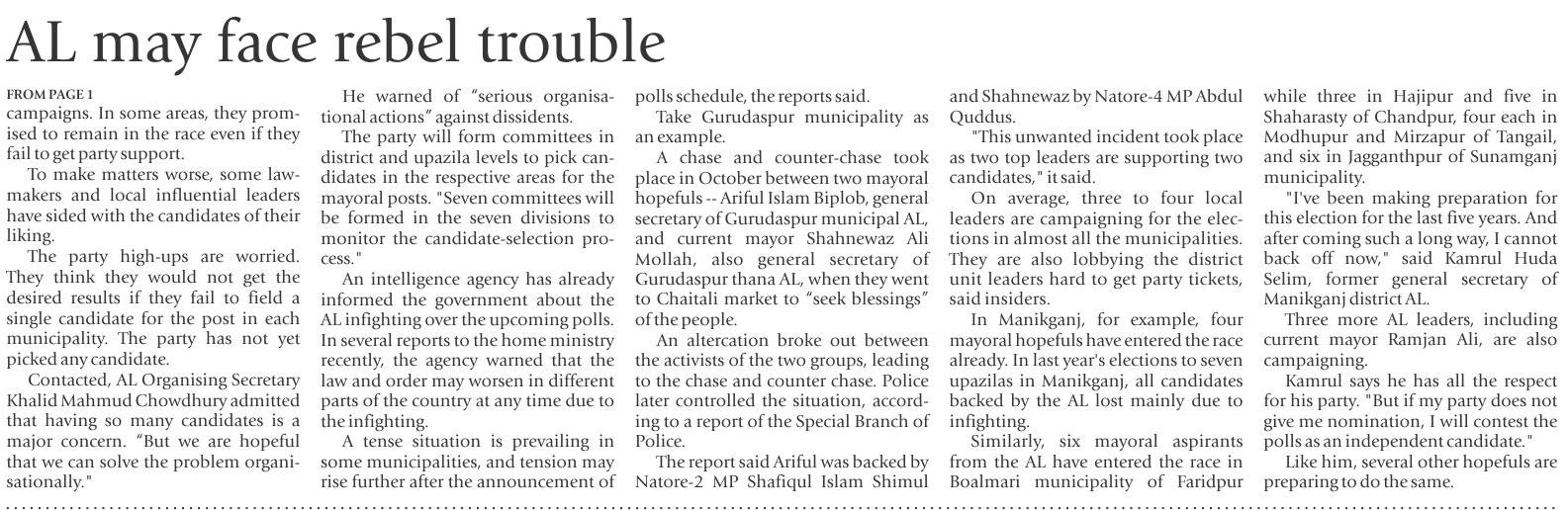 AL may face rebel trouble

FROM PAGE 1
campaigns. In some areas, they promised to remain in the race even if they fail to get party support.

To make matters worse, some lawmakers and local influential leaders have sided with the candidates of their liking.

The party high-ups are worried. They think they would not get the desired results if they fail to field a single candidate for the post in each municipality. The party has not yet picked any candidate.

Contacted, AL Organising Secretary Khalid Mahmud Chowdhury admitted that having so many candidates is a major concern. "But we are hopeful that we can solve the problem organisationally."

He warned of "serious organisational actions" against dissidents.

The party will form committees in district and upazila levels to pick candidates in the respective areas for the mayoral posts. "Seven committees will be formed in the seven divisions to monitor the candidate-selection process."

An intelligence agency has already informed the government about the AL infighting over the upcoming polls. In several reports to the home ministry recently, the agency warned that the law and order may worsen in different parts of the country at any time due to the infighting.

A tense situation is prevailing in some municipalities, and tension may rise further after the announcement of polls schedule, the reports said.

Take Gurudaspur municipality as an example.

A chase and counter-chase took place in October between two mayoral hopefuls -- Ariful Islam Biplob, general secretary of Gurudaspur municipal AL, and current mayor Shahnewaz Ali Mollah, also general secretary of Gurudaspur thana AL, when they went to Chaitali market to "seek blessings" of the people.

An altercation broke out between the activists of the two groups, leading to the chase and counter chase. Police later controlled the situation, according to a report of the Special Branch of Police.

The report said Ariful was backed by Natore-2 MP Shafiqul Islam Shimul and Shahnewaz by Natore-4 MP Abdul Quddus.

"This unwanted incident took place as two top leaders are supporting two candidates," it said.

On average, three to four local leaders are campaigning for the elections in almost all the municipalities. They are also lobbying the district unit leaders hard to get party tickets, said insiders.

In Manikganj, for example, four mayoral hopefuls have entered the race already. In last year's elections to seven upazilas in Manikganj, all candidates backed by the AL lost mainly due to infighting.

Similarly, six mayoral aspirants from the AL have entered the race in Boalmari municipality of Faridpur while three in Hajipur and five in Shaharasty of Chandpur, four each in Modhupur and Mirzapur of Tangail, and six in Jagganthpur of Sunamganj municipality.

"I've been making preparation for this election for the last five years. And after coming such a long way, I cannot back off now," said Kamrul Huda Selim, former general secretary of Manikganj district AL.

Three more AL leaders, including current mayor Ramjan Ali, are also campaigning.

Kamrul says he has all the respect for his party. "But if my party does not give me nomination, I will contest the polls as an independent candidate."

Like him, several other hopefuls are preparing to do the same.